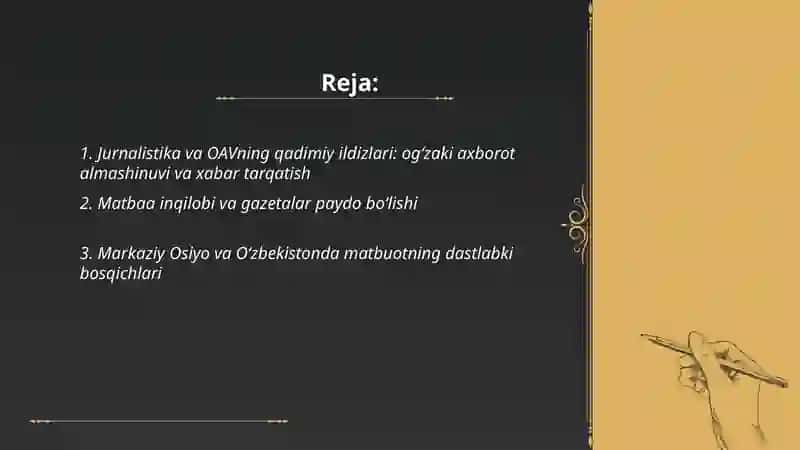 Reja:

1. Jurnalistika va OAVning qadimiy ildizlari: og'zaki axborot almashinuvi va xabar tarqatish

2. Matbaa inqilobi va gazetalar paydo bo'lishi

3. Markaziy Osiyo va O'zbekistonda matbuotning dastlabki bosqichlari